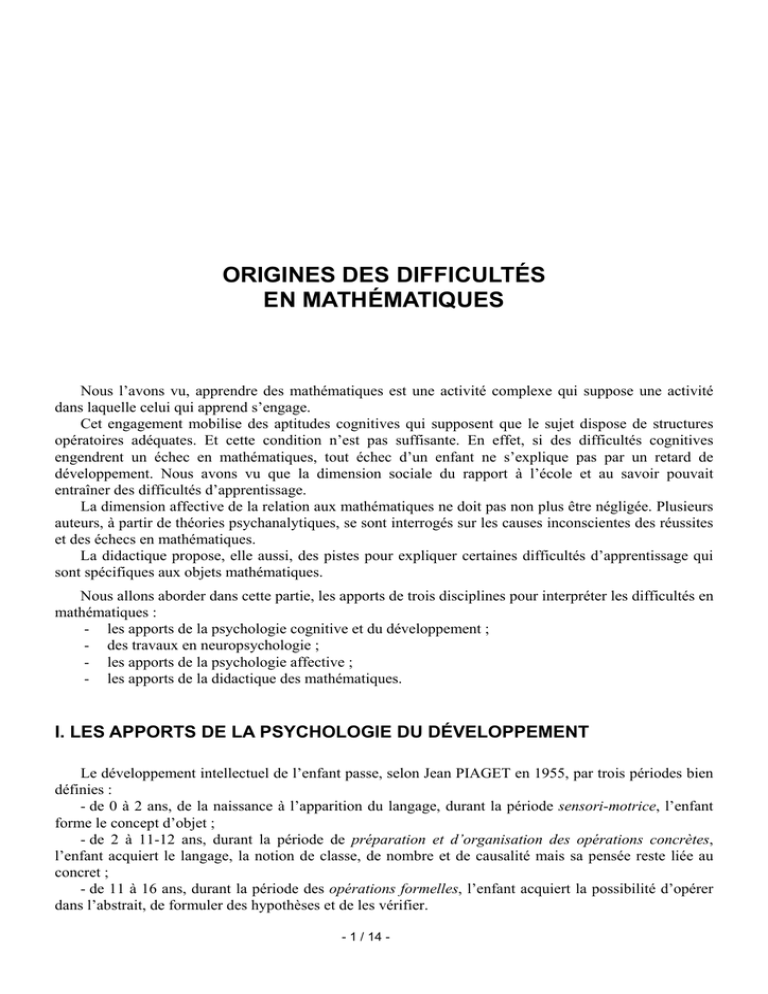 ORIGINES DES DIFFICULTÉS
EN MATHÉMATIQUES

Nous l'avons vu, apprendre des mathématiques est une activité complexe qui suppose une activité dans laquelle celui qui apprend s'engage.

Cet engagement mobilise des aptitudes cognitives qui supposent que le sujet dispose de structures opératoires adéquates. Et cette condition n'est pas suffisante. En effet, si des difficultés cognitives engendrent un échec en mathématiques, tout échec d'un enfant ne s'explique pas par un retard de développement. Nous avons vu que la dimension sociale du rapport à l'école et au savoir pouvait entraîner des difficultés d'apprentissage.

La dimension affective de la relation aux mathématiques ne doit pas non plus être négligée. Plusieurs auteurs, à partir de théories psychanalytiques, se sont interrogés sur les causes inconscientes des réussites et des échecs en mathématiques.

La didactique propose, elle aussi, des pistes pour expliquer certaines difficultés d'apprentissage qui sont spécifiques aux objets mathématiques.

Nous allons aborder dans cette partie, les apports de trois disciplines pour interpréter les difficultés en mathématiques :
- les apports de la psychologie cognitive et du développement ;
- des travaux en neuropsychologie ;
- les apports de la psychologie affective ;
- les apports de la didactique des mathématiques.

I. LES APPORTS DE LA PSYCHOLOGIE DU DÉVELOPPEMENT

Le développement intellectuel de l'enfant passe, selon Jean PIAGET en 1955, par trois périodes bien définies :

- de 0 à 2 ans, de la naissance à l'apparition du langage, durant la période sensori-motrice, l'enfant forme le concept d'objet ;

- de 2 à 11-12 ans, durant la période de préparation et d'organisation des opérations concrètes, l'enfant acquiert le langage, la notion de classe, de nombre et de causalité mais sa pensée reste liée au concret ;

- de 11 à 16 ans, durant la période des opérations formelles, l'enfant acquiert la possibilité d'opérer dans l'abstrait, de formuler des hypothèses et de les vérifier.

- 1 / 14 -